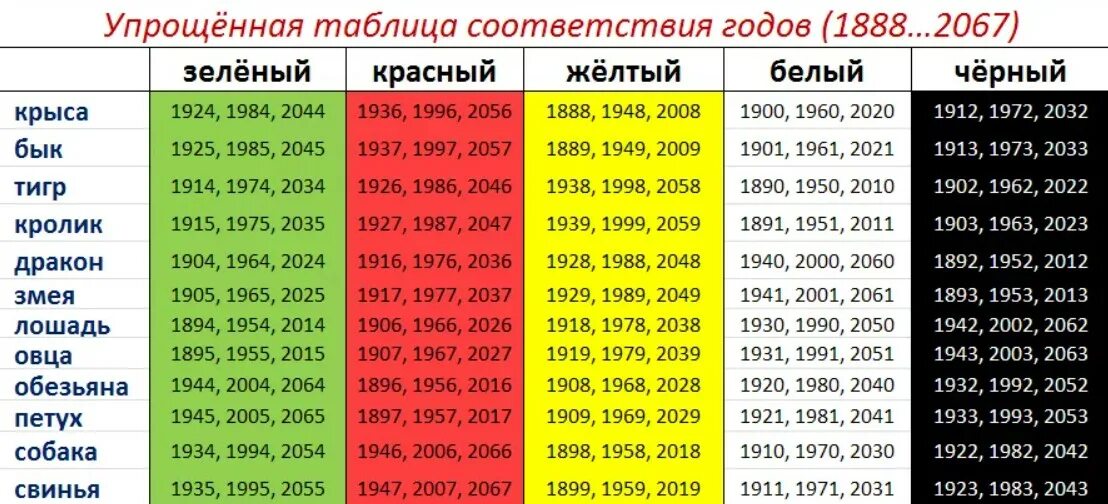 Упрощённая таблица соответствия годов (1888...2067)

| | зелёный | красный | жёлтый | белый | чёрный |
|---|---|---|---|---|---|
| крыса | 1924, 1984, 2044 | 1936, 1996, 2056 | 1888, 1948, 2008 | 1900, 1960, 2020 | 1912, 1972, 2032 |
| бык | 1925, 1985, 2045 | 1937, 1997, 2057 | 1889, 1949, 2009 | 1901, 1961, 2021 | 1913, 1973, 2033 |
| тигр | 1914, 1974, 2034 | 1926, 1986, 2046 | 1938, 1998, 2058 | 1890, 1950, 2010 | 1902, 1962, 2022 |
| кролик | 1915, 1975, 2035 | 1927, 1987, 2047 | 1939, 1999, 2059 | 1891, 1951, 2011 | 1903, 1963, 2023 |
| дракон | 1904, 1964, 2024 | 1916, 1976, 2036 | 1928, 1988, 2048 | 1940, 2000, 2060 | 1892, 1952, 2012 |
| змея | 1905, 1965, 2025 | 1917, 1977, 2037 | 1929, 1989, 2049 | 1941, 2001, 2061 | 1893, 1953, 2013 |
| лошадь | 1894, 1954, 2014 | 1906, 1966, 2026 | 1918, 1978, 2038 | 1930, 1990, 2050 | 1942, 2002, 2062 |
| овца | 1895, 1955, 2015 | 1907, 1967, 2027 | 1919, 1979, 2039 | 1931, 1991, 2051 | 1943, 2003, 2063 |
| обезьяна | 1944, 2004, 2064 | 1896, 1956, 2016 | 1908, 1968, 2028 | 1920, 1980, 2040 | 1932, 1992, 2052 |
| петух | 1945, 2005, 2065 | 1897, 1957, 2017 | 1909, 1969, 2029 | 1921, 1981, 2041 | 1933, 1993, 2053 |
| собака | 1934, 1994, 2054 | 1946, 2006, 2066 | 1898, 1958, 2018 | 1910, 1970, 2030 | 1922, 1982, 2042 |
| свинья | 1935, 1995, 2055 | 1947, 2007, 2067 | 1899, 1959, 2019 | 1911, 1971, 2031 | 1923, 1983, 2043 |